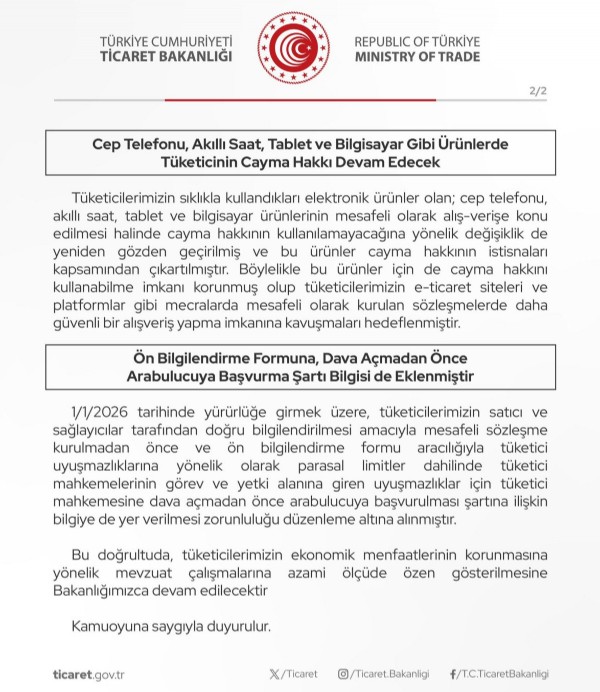 TÜRKİYE CUMHURİYETİ
TİCARET BAKANLIĞI

REPUBLIC OF TÜRKİYE
MINISTRY OF TRADE

2/2

Cep Telefonu, Akıllı Saat, Tablet ve Bilgisayar Gibi Ürünlerde Tüketicinin Cayma Hakkı Devam Edecek

Tüketicilerimizin sıklıkla kullandıkları elektronik ürünler olan; cep telefonu, akıllı saat, tablet ve bilgisayar ürünlerinin mesafeli olarak alış-verişe konu edilmesi halinde cayma hakkının kullanılamayacağına yönelik değişiklik de yeniden gözden geçirilmiş ve bu ürünler cayma hakkının istisnaları kapsamından çıkartılmıştır. Böylelikle bu ürünler için de cayma hakkını kullanabilme imkanı korunmuş olup tüketicilerimizin e-ticaret siteleri ve platformlar gibi mecralarda mesafeli olarak kurulan sözleşmelerde daha güvenli bir alışveriş yapma imkanına kavuşmaları hedeflenmiştir.

Ön Bilgilendirme Formuna, Dava Açmadan Önce Arabulucuya Başvurma Şartı Bilgisi de Eklenmiştir

1/1/2026 tarihinde yürürlüğe girmek üzere, tüketicilerimizin satıcı ve sağlayıcılar tarafından doğru bilgilendirilmesi amacıyla mesafeli sözleşme kurulmadan önce ve ön bilgilendirme formu aracılığıyla tüketici uyuşmazlıklarına yönelik olarak parasal limitler dahilinde tüketici mahkemelerinin görev ve yetki alanına giren uyuşmazlıklar için tüketici mahkemesine dava açmadan önce arabulucuya başvurulması şartına ilişkin bilgiye de yer verilmesi zorunluluğu düzenleme altına alınmıştır.

Bu doğrultuda, tüketicilerimizin ekonomik menfaatlerinin korunmasına yönelik mevzuat çalışmalarına azami ölçüde özen gösterilmesine Bakanlığımızca devam edilecektir

Kamuoyuna saygıyla duyurulur.

ticaret.gov.tr   /Ticaret   /Ticaret.Bakanligi   /T.C.TicaretBakanligi